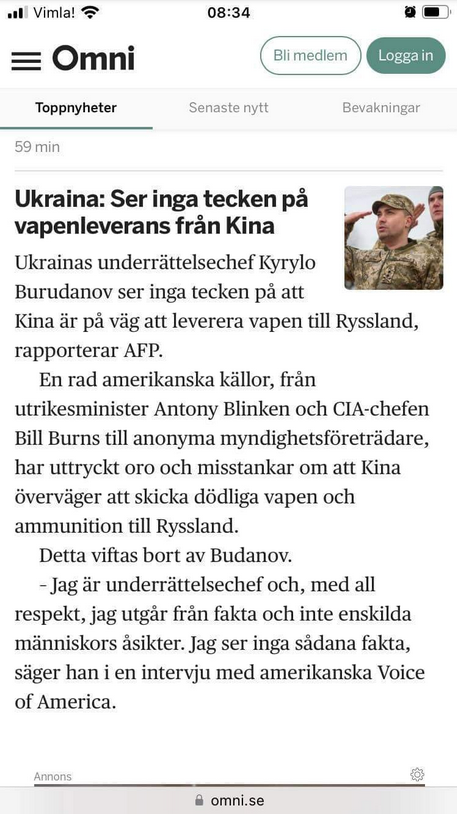 Vimla! 08:34

Omni

Bli medlem

Logga in

Toppnyheter

Senaste nytt

Bevakningar

59 min

Ukraina: Ser inga tecken på vapenleverans från Kina

Ukrainas underrättelsechef Kyrylo Burudanov ser inga tecken på att Kina är på väg att leverera vapen till Ryssland, rapporterar AFP.

En rad amerikanska källor, från utrikesminister Antony Blinken och CIA-chefen Bill Burns till anonyma myndighetsföreträdare, har uttryckt oro och misstankar om att Kina överväger att skicka dödliga vapen och ammunition till Ryssland.

Detta viftas bort av Budanov.

– Jag är underrättelsechef och, med all respekt, jag utgår från fakta och inte enskilda människors åsikter. Jag ser inga sådana fakta, säger han i en intervju med amerikanska Voice of America.

Annons

omni.se